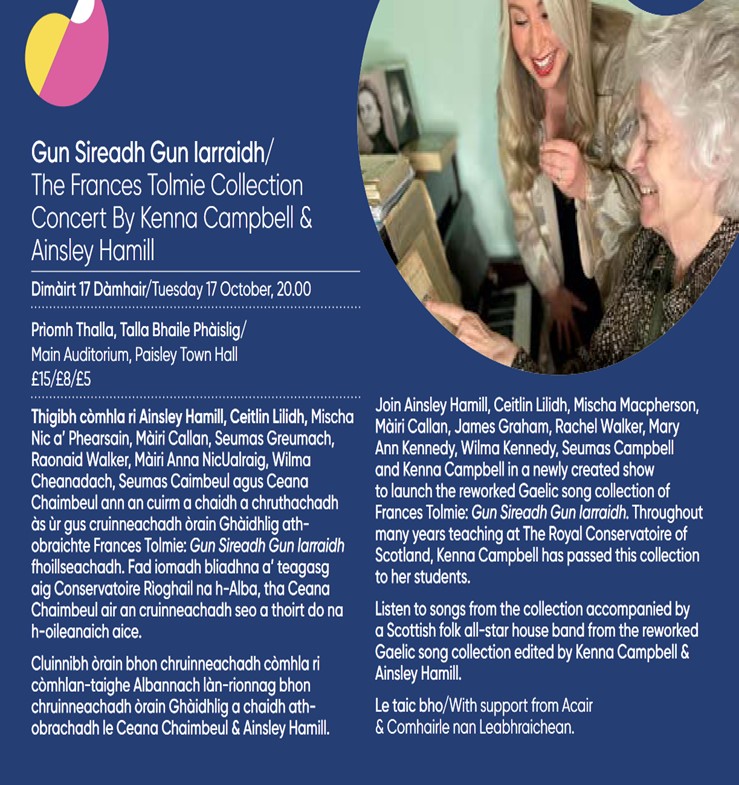 Gun Sireadh Gun Iarraidh/
The Frances Tolmie Collection Concert By Kenna Campbell & Ainsley Hamill

Dimàirt 17 Dàmhair/Tuesday 17 October, 20.00

Prìomh Thalla, Talla Bhaile Phàislig/
Main Auditorium, Paisley Town Hall
£15/£8/£5

Thigibh còmhla ri Ainsley Hamill, Ceitlin Lilidh, Mischa Nic a' Phearsain, Màiri Callan, Seumas Greumach, Raonaid Walker, Màiri Anna NicUalraig, Wilma Cheanadach, Seumas Caimbeul agus Ceana Chaimbeul ann an cuirm a chaidh a chruthachadh às ùr gus cruinneachadh òrain Ghàidhlig ath-obraichte Frances Tolmie: Gun Sireadh Gun Iarraidh fhoillseachadh. Fad iomadh bliadhna a' teagasg aig Conservatoire Rìoghail na h-Alba, tha Ceana Chaimbeul air an cruinneachadh seo a thoirt do na h-oileanaich aice.

Cluinnibh òrain bhon chruinneachadh còmhla ri còmhlan-taighe Albannach làn-rionnag bhon chruinneachadh òrain Ghàidhlig a chaidh ath-obrachadh le Ceana Chaimbeul & Ainsley Hamill.

Join Ainsley Hamill, Ceitlin Lilidh, Mischa Macpherson, Màiri Callan, James Graham, Rachel Walker, Mary Ann Kennedy, Wilma Kennedy, Seumas Campbell and Kenna Campbell in a newly created show to launch the reworked Gaelic song collection of Frances Tolmie: Gun Sireadh Gun Iarraidh. Throughout many years teaching at The Royal Conservatoire of Scotland, Kenna Campbell has passed this collection to her students.

Listen to songs from the collection accompanied by a Scottish folk all-star house band from the reworked Gaelic song collection edited by Kenna Campbell & Ainsley Hamill.

Le taic bho/With support from Acair & Comhairle nan Leabhraichean.